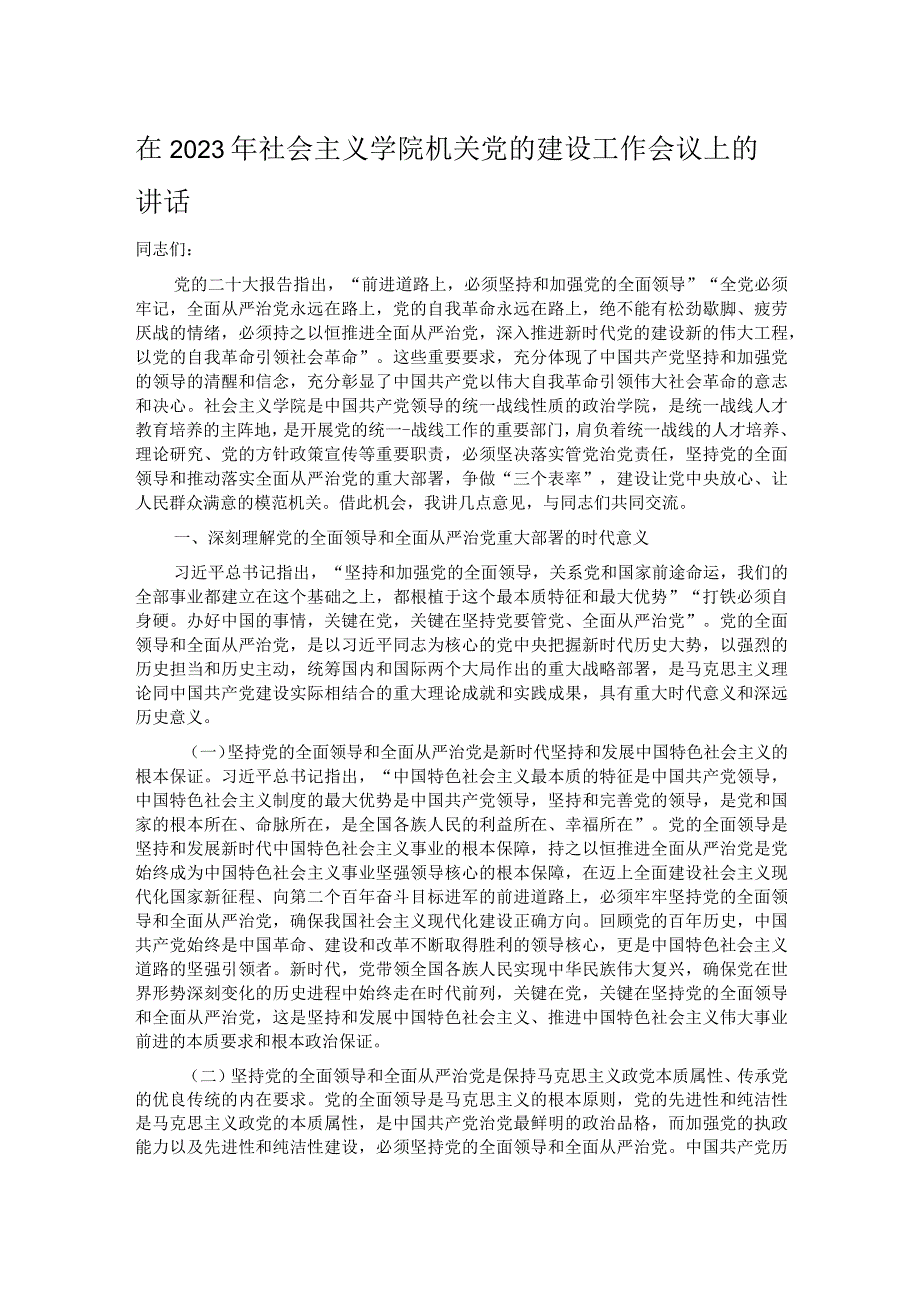 在2023年社会主义学院机关党的建设工作会议上的讲话

同志们：

党的二十大报告指出，“前进道路上，必须坚持和加强党的全面领导”“全党必须牢记，全面从严治党永远在路上，党的自我革命永远在路上，绝不能有松劲歇脚、疲劳厌战的情绪，必须持之以恒推进全面从严治党，深入推进新时代党的建设新的伟大工程，以党的自我革命引领社会革命”。这些重要要求，充分体现了中国共产党坚持和加强党的领导的清醒和信念，充分彰显了中国共产党以伟大自我革命引领伟大社会革命的意志和决心。社会主义学院是中国共产党领导的统一战线性质的政治学院，是统一战线人才教育培养的主阵地，是开展党的统一一战线工作的重要部门，肩负着统一战线的人才培养、理论研究、党的方针政策宣传等重要职责，必须坚决落实管党治党责任，坚持党的全面领导和推动落实全面从严治党的重大部署，争做“三个表率”，建设让党中央放心、让人民群众满意的模范机关。借此机会，我讲几点意见，与同志们共同交流。

一、深刻理解党的全面领导和全面从严治党重大部署的时代意义

习近平总书记指出，“坚持和加强党的全面领导，关系党和国家前途命运，我们的全部事业都建立在这个基础之上，都根植于这个最本质特征和最大优势”“打铁必须自身硬。办好中国的事情，关键在党，关键在坚持党要管党、全面从严治党”。党的全面领导和全面从严治党，是以习近平同志为核心的党中央把握新时代历史大势，以强烈的历史担当和历史主动，统筹国内和国际两个大局作出的重大战略部署，是马克思主义理论同中国共产党建设实际相结合的重大理论成就和实践成果，具有重大时代意义和深远历史意义。

（一）坚持党的全面领导和全面从严治党是新时代坚持和发展中国特色社会主义的根本保证。习近平总书记指出，“中国特色社会主义最本质的特征是中国共产党领导，中国特色社会主义制度的最大优势是中国共产党领导，坚持和完善党的领导，是党和国家的根本所在、命脉所在，是全国各族人民的利益所在、幸福所在”。党的全面领导是坚持和发展新时代中国特色社会主义事业的根本保障，持之以恒推进全面从严治党是党始终成为中国特色社会主义事业坚强领导核心的根本保障，在迈上全面建设社会主义现代化国家新征程、向第二个百年奋斗目标进军的前进道路上，必须牢牢坚持党的全面领导和全面从严治党，确保我国社会主义现代化建设正确方向。回顾党的百年历史，中国共产党始终是中国革命、建设和改革不断取得胜利的领导核心，更是中国特色社会主义道路的坚强引领者。新时代，党带领全国各族人民实现中华民族伟大复兴，确保党在世界形势深刻变化的历史进程中始终走在时代前列，关键在党，关键在坚持党的全面领导和全面从严治党，这是坚持和发展中国特色社会主义、推进中国特色社会主义伟大事业前进的本质要求和根本政治保证。

（二）坚持党的全面领导和全面从严治党是保持马克思主义政党本质属性、传承党的优良传统的内在要求。党的全面领导是马克思主义的根本原则，党的先进性和纯洁性是马克思主义政党的本质属性，是中国共产党治党最鲜明的政治品格，而加强党的执政能力以及先进性和纯洁性建设，必须坚持党的全面领导和全面从严治党。中国共产党历